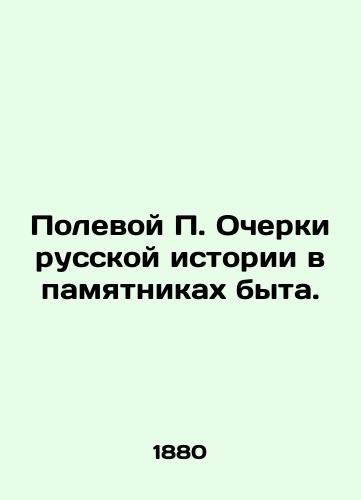 Полевой П. Очерки русской истории в памятниках быта.

1880